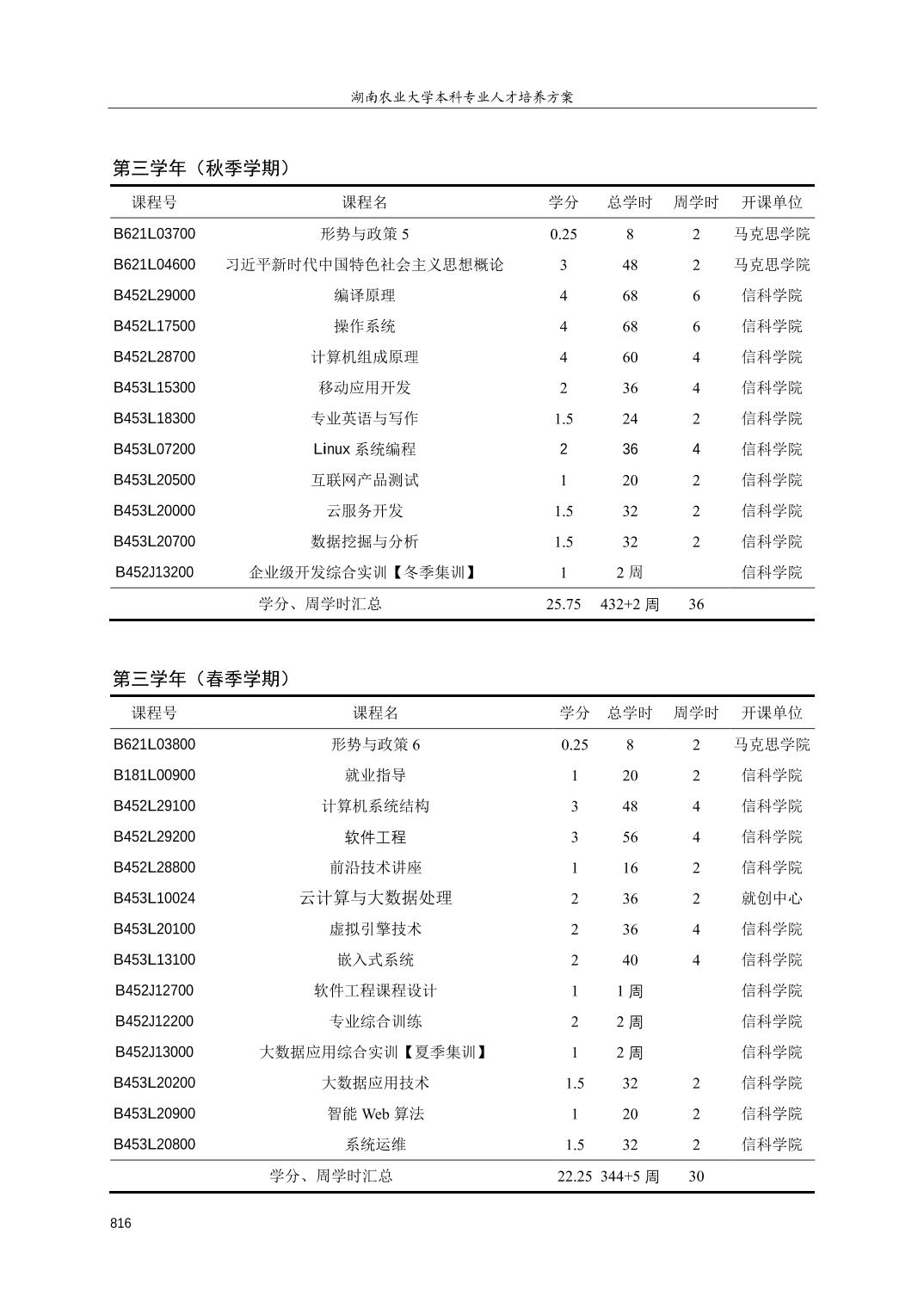 湖南农业大学本科专业人才培养方案

第三学年（秋季学期）

| 课程号 | 课程名 | 学分 | 总学时 | 周学时 | 开课单位 |
|---|---|---|---|---|---|
| B621L03700 | 形势与政策 5 | 0.25 | 8 | 2 | 马克思学院 |
| B621L04600 | 习近平新时代中国特色社会主义思想概论 | 3 | 48 | 2 | 马克思学院 |
| B452L29000 | 编译原理 | 4 | 68 | 6 | 信科学院 |
| B452L17500 | 操作系统 | 4 | 68 | 6 | 信科学院 |
| B452L28700 | 计算机组成原理 | 4 | 60 | 4 | 信科学院 |
| B453L15300 | 移动应用开发 | 2 | 36 | 4 | 信科学院 |
| B453L18300 | 专业英语与写作 | 1.5 | 24 | 2 | 信科学院 |
| B453L07200 | Linux 系统编程 | 2 | 36 | 4 | 信科学院 |
| B453L20500 | 互联网产品测试 | 1 | 20 | 2 | 信科学院 |
| B453L20000 | 云服务开发 | 1.5 | 32 | 2 | 信科学院 |
| B453L20700 | 数据挖掘与分析 | 1.5 | 32 | 2 | 信科学院 |
| B452J13200 | 企业级开发综合实训【冬季集训】 | 1 | 2 周 | | 信科学院 |
| | 学分、周学时汇总 | 25.75 | 432+2 周 | 36 | |

第三学年（春季学期）

| 课程号 | 课程名 | 学分 | 总学时 | 周学时 | 开课单位 |
|---|---|---|---|---|---|
| B621L03800 | 形势与政策 6 | 0.25 | 8 | 2 | 马克思学院 |
| B181L00900 | 就业指导 | 1 | 20 | 2 | 信科学院 |
| B452L29100 | 计算机系统结构 | 3 | 48 | 4 | 信科学院 |
| B452L29200 | 软件工程 | 3 | 56 | 4 | 信科学院 |
| B452L28800 | 前沿技术讲座 | 1 | 16 | 2 | 信科学院 |
| B453L10024 | 云计算与大数据处理 | 2 | 36 | 2 | 就创中心 |
| B453L20100 | 虚拟引擎技术 | 2 | 36 | 4 | 信科学院 |
| B453L13100 | 嵌入式系统 | 2 | 40 | 4 | 信科学院 |
| B452J12700 | 软件工程课程设计 | 1 | 1 周 | | 信科学院 |
| B452J12200 | 专业综合训练 | 2 | 2 周 | | 信科学院 |
| B452J13000 | 大数据应用综合实训【夏季集训】 | 1 | 2 周 | | 信科学院 |
| B453L20200 | 大数据应用技术 | 1.5 | 32 | 2 | 信科学院 |
| B453L20900 | 智能 Web 算法 | 1 | 20 | 2 | 信科学院 |
| B453L20800 | 系统运维 | 1.5 | 32 | 2 | 信科学院 |
| | 学分、周学时汇总 | 22.25 | 344+5 周 | 30 | |

816